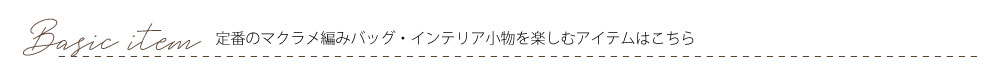 Basic item 定番のマクラメ編みバッグ・インテリア小物を楽しむアイテムはこちら